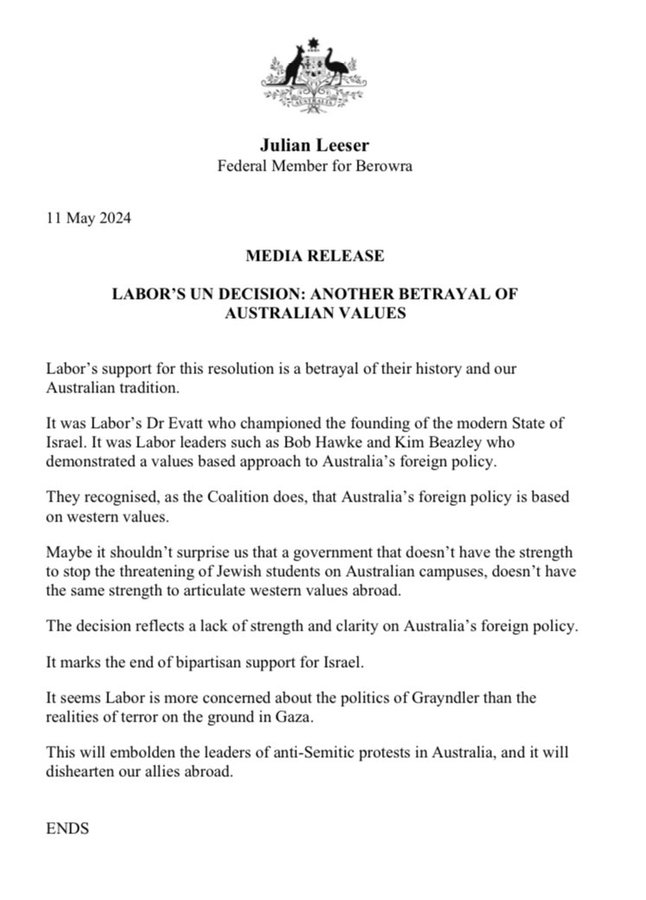 AUSTRALIA

Julian Leeser
Federal Member for Berowra

11 May 2024

MEDIA RELEASE

LABOR'S UN DECISION: ANOTHER BETRAYAL OF AUSTRALIAN VALUES

Labor's support for this resolution is a betrayal of their history and our Australian tradition.

It was Labor's Dr Evatt who championed the founding of the modern State of Israel. It was Labor leaders such as Bob Hawke and Kim Beazley who demonstrated a values based approach to Australia's foreign policy.

They recognised, as the Coalition does, that Australia's foreign policy is based on western values.

Maybe it shouldn't surprise us that a government that doesn't have the strength to stop the threatening of Jewish students on Australian campuses, doesn't have the same strength to articulate western values abroad.

The decision reflects a lack of strength and clarity on Australia's foreign policy.

It marks the end of bipartisan support for Israel.

It seems Labor is more concerned about the politics of Grayndler than the realities of terror on the ground in Gaza.

This will embolden the leaders of anti-Semitic protests in Australia, and it will dishearten our allies abroad.

ENDS